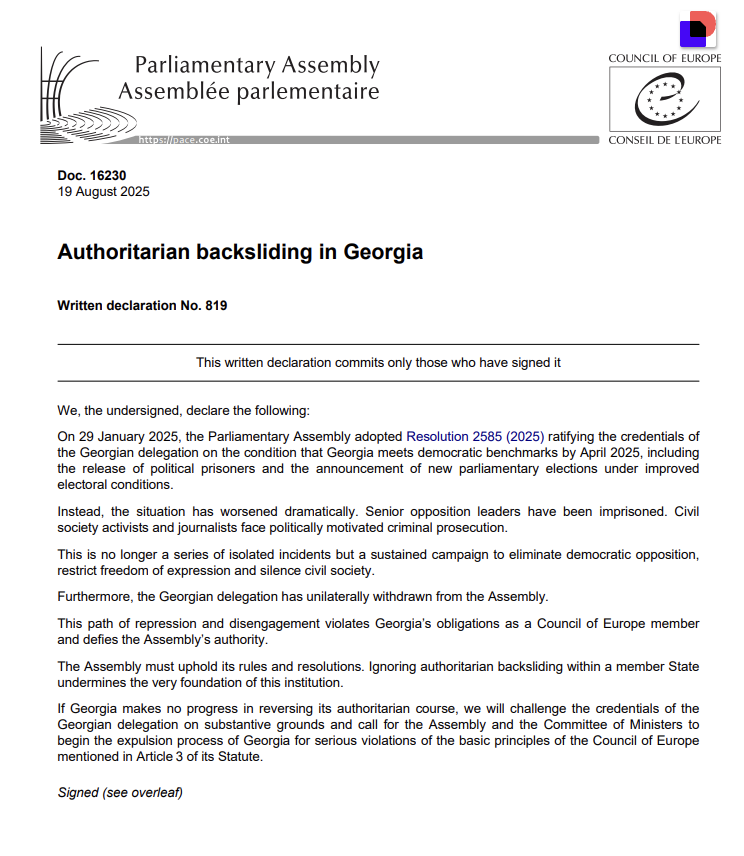 Parliamentary Assembly
Assemblée parlementaire

https://pace.coe.int

COUNCIL OF EUROPE

CONSEIL DE L'EUROPE

Doc. 16230
19 August 2025

Authoritarian backsliding in Georgia

Written declaration No. 819

This written declaration commits only those who have signed it

We, the undersigned, declare the following:

On 29 January 2025, the Parliamentary Assembly adopted Resolution 2585 (2025) ratifying the credentials of the Georgian delegation on the condition that Georgia meets democratic benchmarks by April 2025, including the release of political prisoners and the announcement of new parliamentary elections under improved electoral conditions.

Instead, the situation has worsened dramatically. Senior opposition leaders have been imprisoned. Civil society activists and journalists face politically motivated criminal prosecution.

This is no longer a series of isolated incidents but a sustained campaign to eliminate democratic opposition, restrict freedom of expression and silence civil society.

Furthermore, the Georgian delegation has unilaterally withdrawn from the Assembly.

This path of repression and disengagement violates Georgia's obligations as a Council of Europe member and defies the Assembly's authority.

The Assembly must uphold its rules and resolutions. Ignoring authoritarian backsliding within a member State undermines the very foundation of this institution.

If Georgia makes no progress in reversing its authoritarian course, we will challenge the credentials of the Georgian delegation on substantive grounds and call for the Assembly and the Committee of Ministers to begin the expulsion process of Georgia for serious violations of the basic principles of the Council of Europe mentioned in Article 3 of its Statute.

Signed (see overleaf)